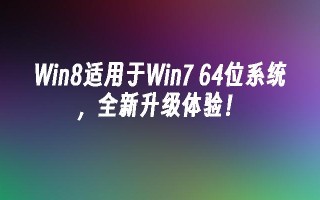 Win8适用于Win7 64位系统，全新升级体验！